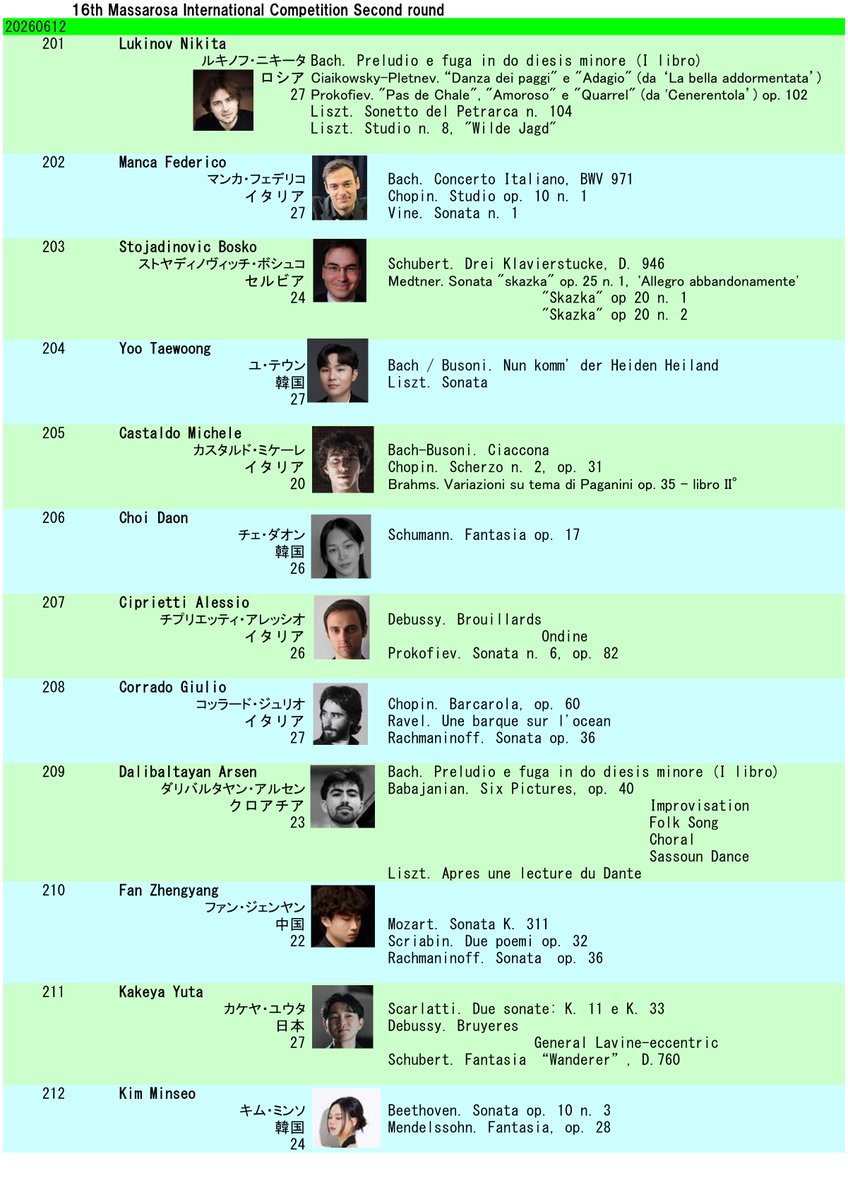 16th Massarosa International Competition Second round

20260612

201 Lukinov Nikita
ルキノフ・ニキータ
ロシア
27
Bach. Preludio e fuga in do diesis minore (I libro)
Ciaikowsky-Pletnev. "Danza dei paggi" e "Adagio" (da 'La bella addormentata')
Prokofiev. "Pas de Chale", "Amoroso" e "Quarrel" (da 'Cenerentola') op. 102
Liszt. Sonetto del Petrarca n. 104
Liszt. Studio n. 8, "Wilde Jagd"

202 Manca Federico
マンカ・フェデリコ
イタリア
27
Bach. Concerto Italiano, BWV 971
Chopin. Studio op. 10 n. 1
Vine. Sonata n. 1

203 Stojadinovic Bosko
ストヤディノヴィッチ・ボシュコ
セルビア
24
Schubert. Drei Klavierstucke, D. 946
Medtner. Sonata "skazka" op. 25 n. 1, 'Allegro abbandonamente'
"Skazka" op 20 n. 1
"Skazka" op 20 n. 2

204 Yoo Taewoong
ユ・テウン
韓国
27
Bach / Busoni. Nun komm' der Heiden Heiland
Liszt. Sonata

205 Castaldo Michele
カスタルド・ミケーレ
イタリア
20
Bach-Busoni. Ciaccona
Chopin. Scherzo n. 2, op. 31
Brahms. Variazioni su tema di Paganini op. 35 - libro II°

206 Choi Daon
チェ・ダオン
韓国
26
Schumann. Fantasia op. 17

207 Ciprietti Alessio
チプリエッティ・アレッシオ
イタリア
26
Debussy. Brouillards
Ondine
Prokofiev. Sonata n. 6, op. 82

208 Corrado Giulio
コッラード・ジュリオ
イタリア
27
Chopin. Barcarola, op. 60
Ravel. Une barque sur l'ocean
Rachmaninoff. Sonata op. 36

209 Dalibaltayan Arsen
ダリバルタヤン・アルセン
クロアチア
23
Bach. Preludio e fuga in do diesis minore (I libro)
Babajanian. Six Pictures, op. 40
Improvisation
Folk Song
Choral
Sassoun Dance
Liszt. Apres une lecture du Dante

210 Fan Zhengyang
ファン・ジェンヤン
中国
22
Mozart. Sonata K. 311
Scriabin. Due poemi op. 32
Rachmaninoff. Sonata op. 36

211 Kakeya Yuta
カケヤ・ユウタ
日本
27
Scarlatti. Due sonate: K. 11 e K. 33
Debussy. Bruyeres
General Lavine-eccentric
Schubert. Fantasia "Wanderer", D.760

212 Kim Minseo
キム・ミンソ
韓国
24
Beethoven. Sonata op. 10 n. 3
Mendelssohn. Fantasia, op. 28